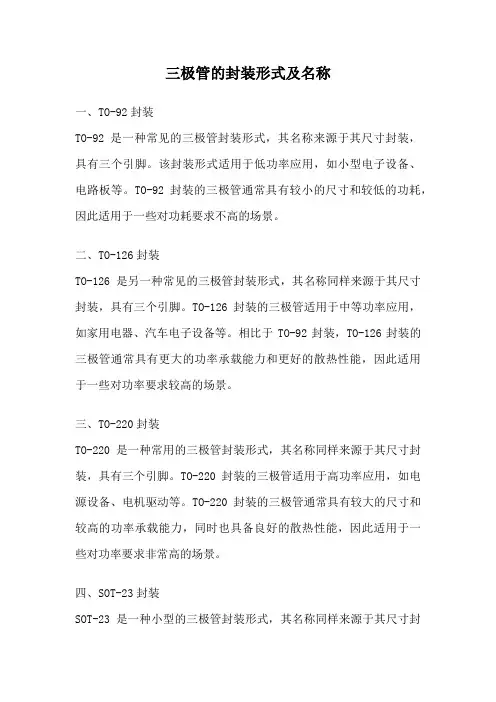 三极管的封装形式及名称

一、TO-92 封装

TO-92 是一种常见的三极管封装形式，其名称来源于其尺寸封装，具有三个引脚。该封装形式适用于低功率应用，如小型电子设备、电路板等。TO-92 封装的三极管通常具有较小的尺寸和较低的功耗，因此适用于一些对功耗要求不高的场景。

二、TO-126 封装

TO-126 是另一种常见的三极管封装形式，其名称同样来源于其尺寸封装，具有三个引脚。TO-126 封装的三极管适用于中等功率应用，如家用电器、汽车电子设备等。相比于 TO-92 封装，TO-126 封装的三极管通常具有更大的功率承载能力和更好的散热性能，因此适用于一些对功率要求较高的场景。

三、TO-220 封装

TO-220 是一种常用的三极管封装形式，其名称同样来源于其尺寸封装，具有三个引脚。TO-220 封装的三极管适用于高功率应用，如电源设备、电机驱动等。TO-220 封装的三极管通常具有较大的尺寸和较高的功率承载能力，同时也具备良好的散热性能，因此适用于一些对功率要求非常高的场景。

四、SOT-23 封装

SOT-23 是一种小型的三极管封装形式，其名称同样来源于其尺寸封